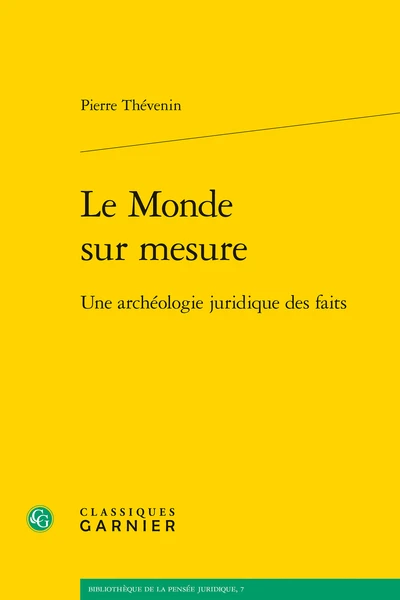 Pierre Thévenin

Le Monde sur mesure

Une archéologie juridique des faits

CG

CLASSIQUES GARNIER

BIBLIOTHÈQUE DE LA PENSÉE JURIDIQUE, 7